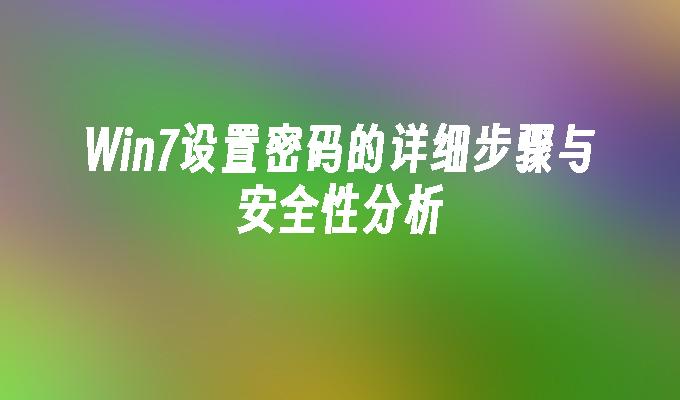 Win7设置密码的详细步骤与安全性分析